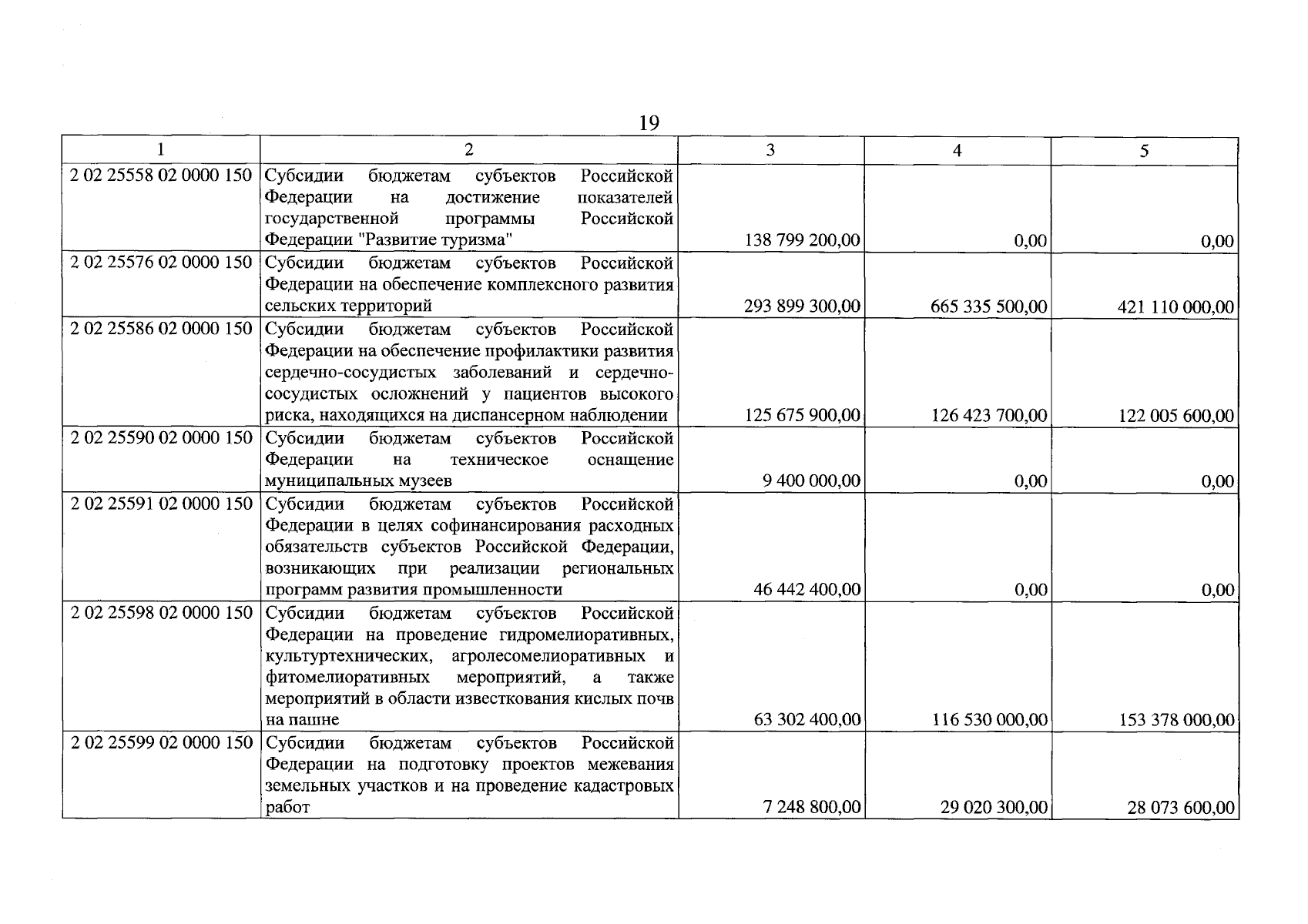 19

| 1 | 2 | 3 | 4 | 5 |
|---|---|---|---|---|
| 2 02 25558 02 0000 150 | Субсидии бюджетам субъектов Российской Федерации на достижение показателей государственной программы Российской Федерации "Развитие туризма" | 138 799 200,00 | 0,00 | 0,00 |
| 2 02 25576 02 0000 150 | Субсидии бюджетам субъектов Российской Федерации на обеспечение комплексного развития сельских территорий | 293 899 300,00 | 665 335 500,00 | 421 110 000,00 |
| 2 02 25586 02 0000 150 | Субсидии бюджетам субъектов Российской Федерации на обеспечение профилактики развития сердечно-сосудистых заболеваний и сердечно-сосудистых осложнений у пациентов высокого риска, находящихся на диспансерном наблюдении | 125 675 900,00 | 126 423 700,00 | 122 005 600,00 |
| 2 02 25590 02 0000 150 | Субсидии бюджетам субъектов Российской Федерации на техническое оснащение муниципальных музеев | 9 400 000,00 | 0,00 | 0,00 |
| 2 02 25591 02 0000 150 | Субсидии бюджетам субъектов Российской Федерации в целях софинансирования расходных обязательств субъектов Российской Федерации, возникающих при реализации региональных программ развития промышленности | 46 442 400,00 | 0,00 | 0,00 |
| 2 02 25598 02 0000 150 | Субсидии бюджетам субъектов Российской Федерации на проведение гидромелиоративных, культуртехнических, агролесомелиоративных и фитомелиоративных мероприятий, а также мероприятий в области известкования кислых почв на пашне | 63 302 400,00 | 116 530 000,00 | 153 378 000,00 |
| 2 02 25599 02 0000 150 | Субсидии бюджетам субъектов Российской Федерации на подготовку проектов межевания земельных участков и на проведение кадастровых работ | 7 248 800,00 | 29 020 300,00 | 28 073 600,00 |